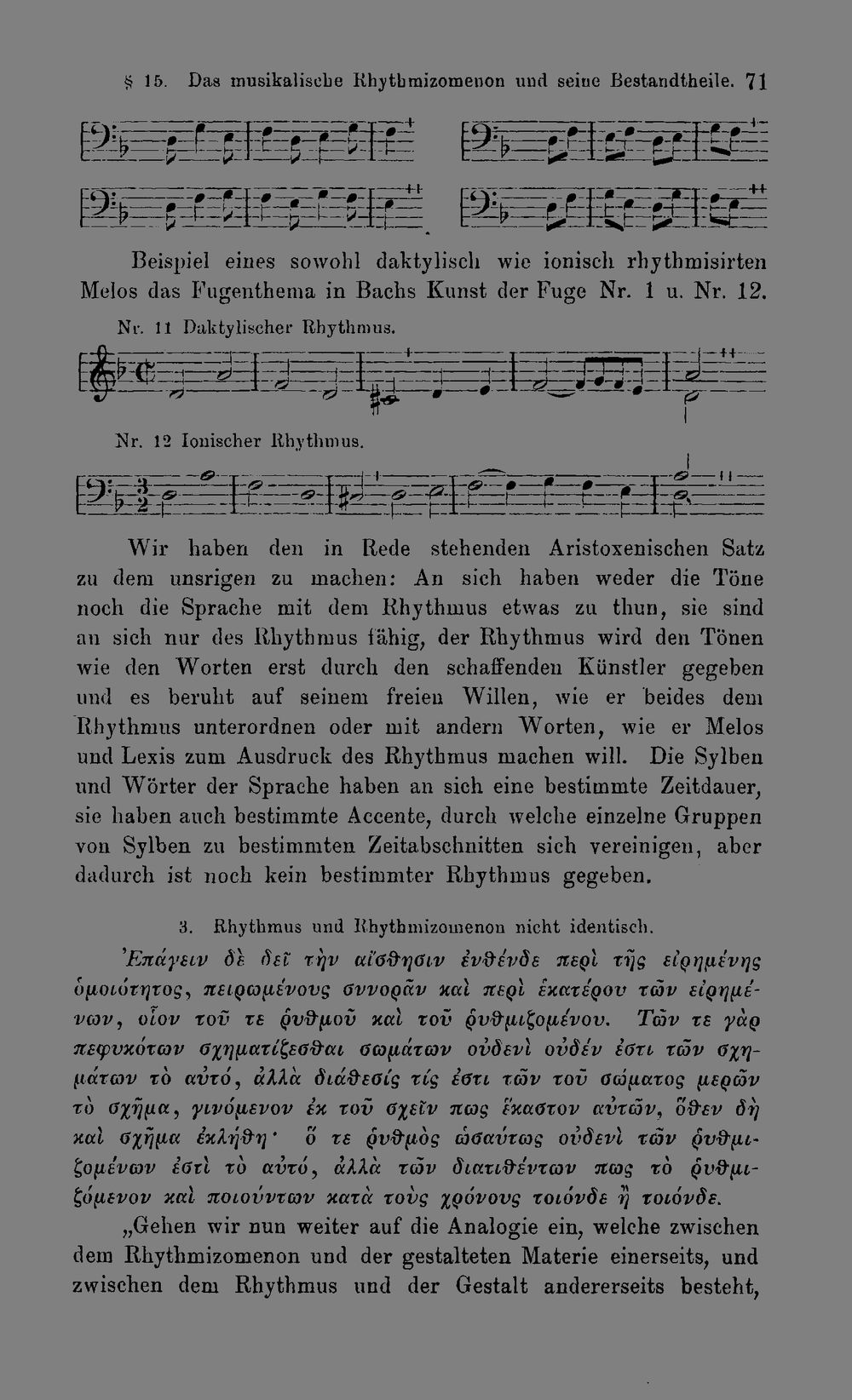 § 15. Das musikalische Rhythmizomenon und seine Bestandtheile. 71

Beispiel eines sowohl daktylisch wie ionisch rhythmisirten Melos das Fugenthema in Bachs Kunst der Fuge Nr. 1 u. Nr. 12.

Nr. 11 Daktylischer Rhythmus.

Nr. 12 Ionischer Rhythmus.

Wir haben den in Rede stehenden Aristoxenischen Satz zu dem unsrigen zu machen: An sich haben weder die Töne noch die Sprache mit dem Rhythmus etwas zu thun, sie sind an sich nur des Rhythmus fähig, der Rhythmus wird den Tönen wie den Worten erst durch den schaffenden Künstler gegeben und es beruht auf seinem freien Willen, wie er beides dem Rhythmus unterordnen oder mit andern Worten, wie er Melos und Lexis zum Ausdruck des Rhythmus machen will. Die Sylben und Wörter der Sprache haben an sich eine bestimmte Zeitdauer, sie haben auch bestimmte Accente, durch welche einzelne Gruppen von Sylben zu bestimmten Zeitabschnitten sich vereinigen, aber dadurch ist noch kein bestimmter Rhythmus gegeben.

3. Rhythmus und Rhythmizomenon nicht identisch.

Ἐπάγειν δὲ δεῖ τὴν αἴσθησιν ἐνθένδε περὶ τῆς εἰρημένης ὁμοιότητος, πειρωμένους συνορᾶν καὶ περὶ ἑκατέρου τῶν εἰρημένων, οἷον τοῦ τε ῥυθμοῦ καὶ τοῦ ῥυθμιζομένου. Τῶν τε γὰρ πεφυκότων σχηματίζεσθαι σωμάτων οὐδενὶ οὐδέν ἐστι τῶν σχημάτων τὸ αὐτό, ἀλλὰ διάθεσίς τίς ἐστι τῶν τοῦ σώματος μερῶν τὸ σχῆμα, γινόμενον ἐκ τοῦ σχεῖν πως ἕκαστον αὐτῶν, ὅθεν δὴ καὶ σχῆμα ἐκλήθη· ὅ τε ῥυθμὸς ὡσαύτως οὐδενὶ τῶν ῥυθμιζομένων ἐστὶ τὸ αὐτό, ἀλλὰ τῶν διατιθέντων πως τὸ ῥυθμιζόμενον καὶ ποιούντων κατὰ τοὺς χρόνους τοιόνδε ἢ τοιόνδε.

„Gehen wir nun weiter auf die Analogie ein, welche zwischen dem Rhythmizomenon und der gestalteten Materie einerseits, und zwischen dem Rhythmus und der Gestalt andererseits besteht,